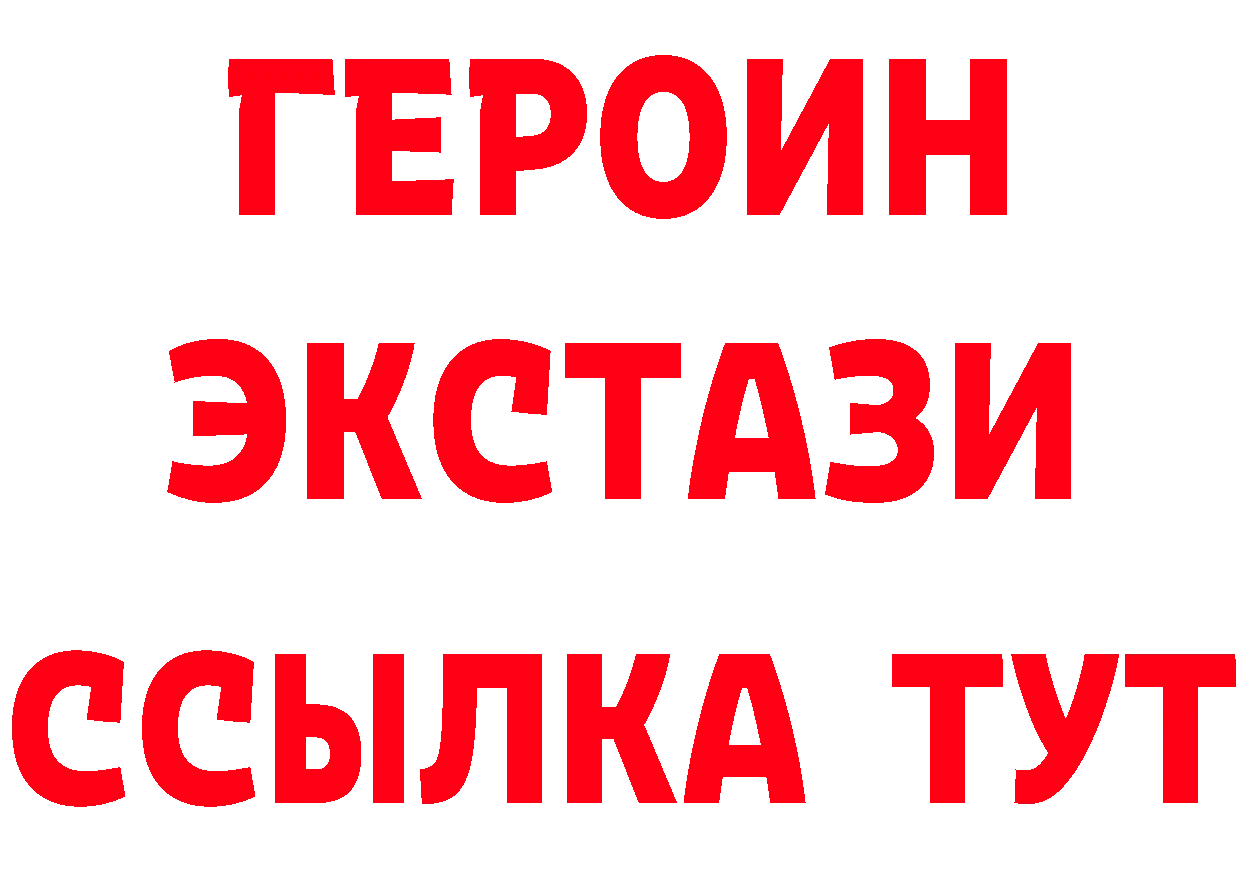 ГЕРОИН
ЭКСТАЗИ
ССЫЛКА ТУТ